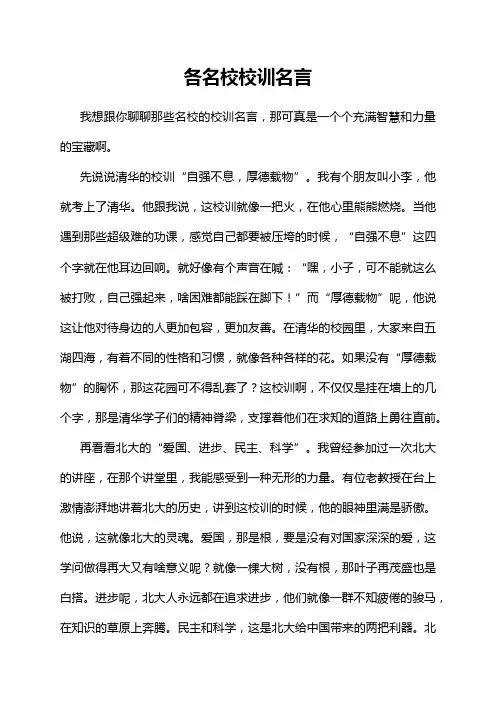 各名校校训名言

我想跟你聊聊那些名校的校训名言，那可真是一个个充满智慧和力量的宝藏啊。

先说说清华的校训“自强不息，厚德载物”。我有个朋友叫小李，他就考上了清华。他跟我说，这校训就像一把火，在他心里熊熊燃烧。当他遇到那些超级难的功课，感觉自己都要被压垮的时候，“自强不息”这四个字就在他耳边回响。就好像有个声音在喊：“嘿，小子，可不能就这么被打败，自己强起来，啥困难都能踩在脚下！”而“厚德载物”呢，他说这让他对待身边的人更加包容，更加友善。在清华的校园里，大家来自五湖四海，有着不同的性格和习惯，就像各种各样的花。如果没有“厚德载物”的胸怀，那这花园可不得乱套了？这校训啊，不仅仅是挂在墙上的几个字，那是清华学子们的精神脊梁，支撑着他们在求知的道路上勇往直前。

再看看北大的“爱国、进步、民主、科学”。我曾经参加过一次北大的讲座，在那个讲堂里，我能感受到一种无形的力量。有位老教授在台上激情澎湃地讲着北大的历史，讲到这校训的时候，他的眼神里满是骄傲。他说，这就像北大的灵魂。爱国，那是根，要是没有对国家深深的爱，这学问做得再大又有啥意义呢？就像一棵大树，没有根，那叶子再茂盛也是白搭。进步呢，北大人永远都在追求进步，他们就像一群不知疲倦的骏马，在知识的草原上奔腾。民主和科学，这是北大给中国带来的两把利器。北